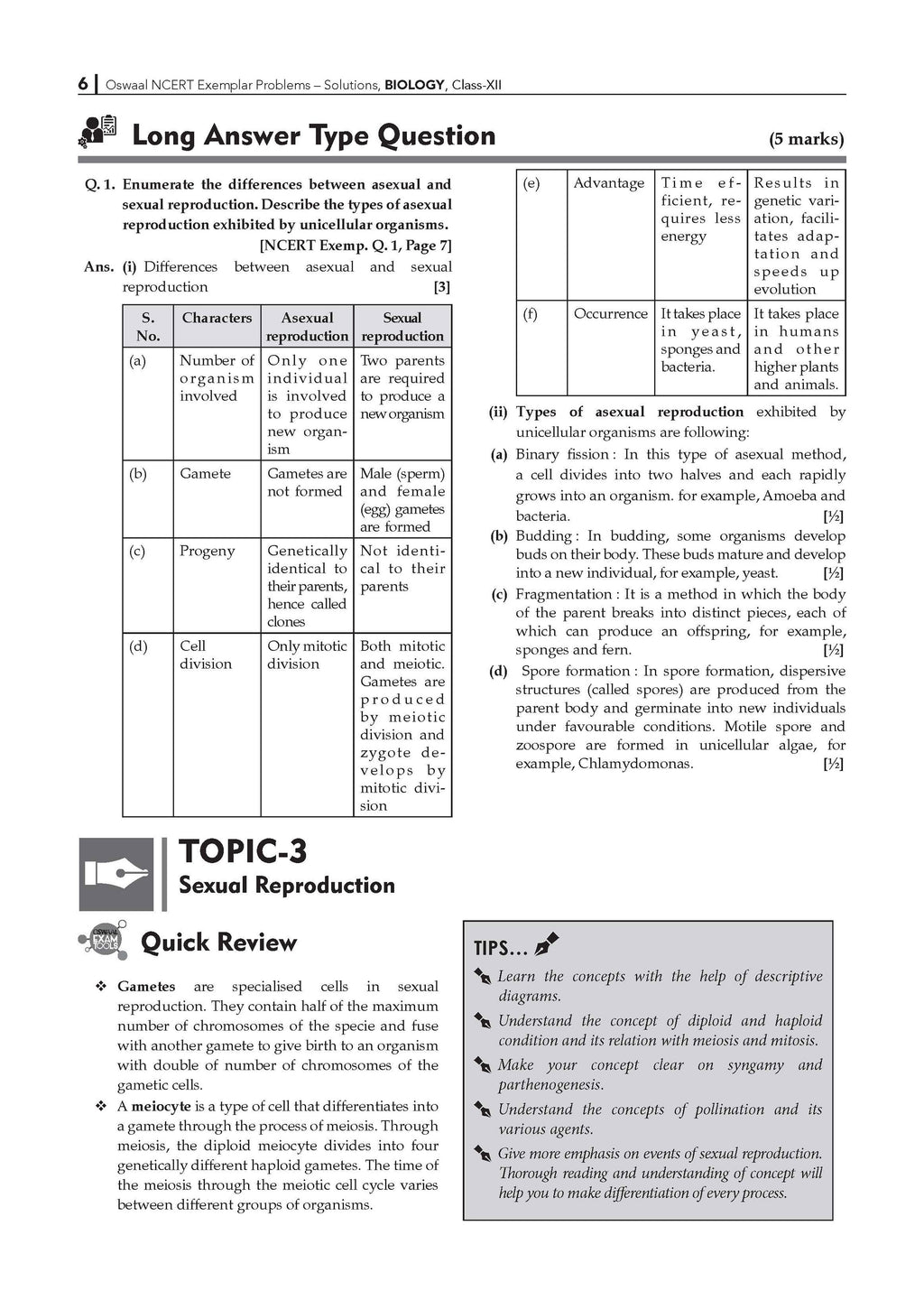 6 | Oswaal NCERT Exemplar Problems – Solutions, BIOLOGY, Class-XII

Long Answer Type Question (5 marks)

Q. 1. Enumerate the differences between asexual and sexual reproduction. Describe the types of asexual reproduction exhibited by unicellular organisms. [NCERT Exemp. Q. 1, Page 7]

Ans. (i) Differences between asexual and sexual reproduction [3]

| S. No. | Characters | Asexual reproduction | Sexual reproduction |
|---|---|---|---|
| (a) | Number of organism involved | Only one individual is involved to produce new organism | Two parents are required to produce a new organism |
| (b) | Gamete | Gametes are not formed | Male (sperm) and female (egg) gametes are formed |
| (c) | Progeny | Genetically identical to their parents, hence called clones | Not identical to their parents |
| (d) | Cell division | Only mitotic division | Both mitotic and meiotic. Gametes are produced by meiotic division and zygote develops by mitotic division |
| (e) | Advantage | Time efficient, requires less energy | Results in genetic variation, facilitates adaptation and speeds up evolution |
| (f) | Occurrence | It takes place in yeast, sponges and bacteria. | It takes place in humans and other higher plants and animals. |

(ii) Types of asexual reproduction exhibited by unicellular organisms are following:

(a) Binary fission : In this type of asexual method, a cell divides into two halves and each rapidly grows into an organism. for example, Amoeba and bacteria. [½]

(b) Budding : In budding, some organisms develop buds on their body. These buds mature and develop into a new individual, for example, yeast. [½]

(c) Fragmentation : It is a method in which the body of the parent breaks into distinct pieces, each of which can produce an offspring, for example, sponges and fern. [½]

(d) Spore formation : In spore formation, dispersive structures (called spores) are produced from the parent body and germinate into new individuals under favourable conditions. Motile spore and zoospore are formed in unicellular algae, for example, Chlamydomonas. [½]

TOPIC-3
Sexual Reproduction

Oswaal EXAM TOOLS

Quick Review

❖ Gametes are specialised cells in sexual reproduction. They contain half of the maximum number of chromosomes of the specie and fuse with another gamete to give birth to an organism with double of number of chromosomes of the gametic cells.

❖ A meiocyte is a type of cell that differentiates into a gamete through the process of meiosis. Through meiosis, the diploid meiocyte divides into four genetically different haploid gametes. The time of the meiosis through the meiotic cell cycle varies between different groups of organisms.

TIPS...

Learn the concepts with the help of descriptive diagrams.

Understand the concept of diploid and haploid condition and its relation with meiosis and mitosis.

Make your concept clear on syngamy and parthenogenesis.

Understand the concepts of pollination and its various agents.

Give more emphasis on events of sexual reproduction. Thorough reading and understanding of concept will help you to make differentiation of every process.